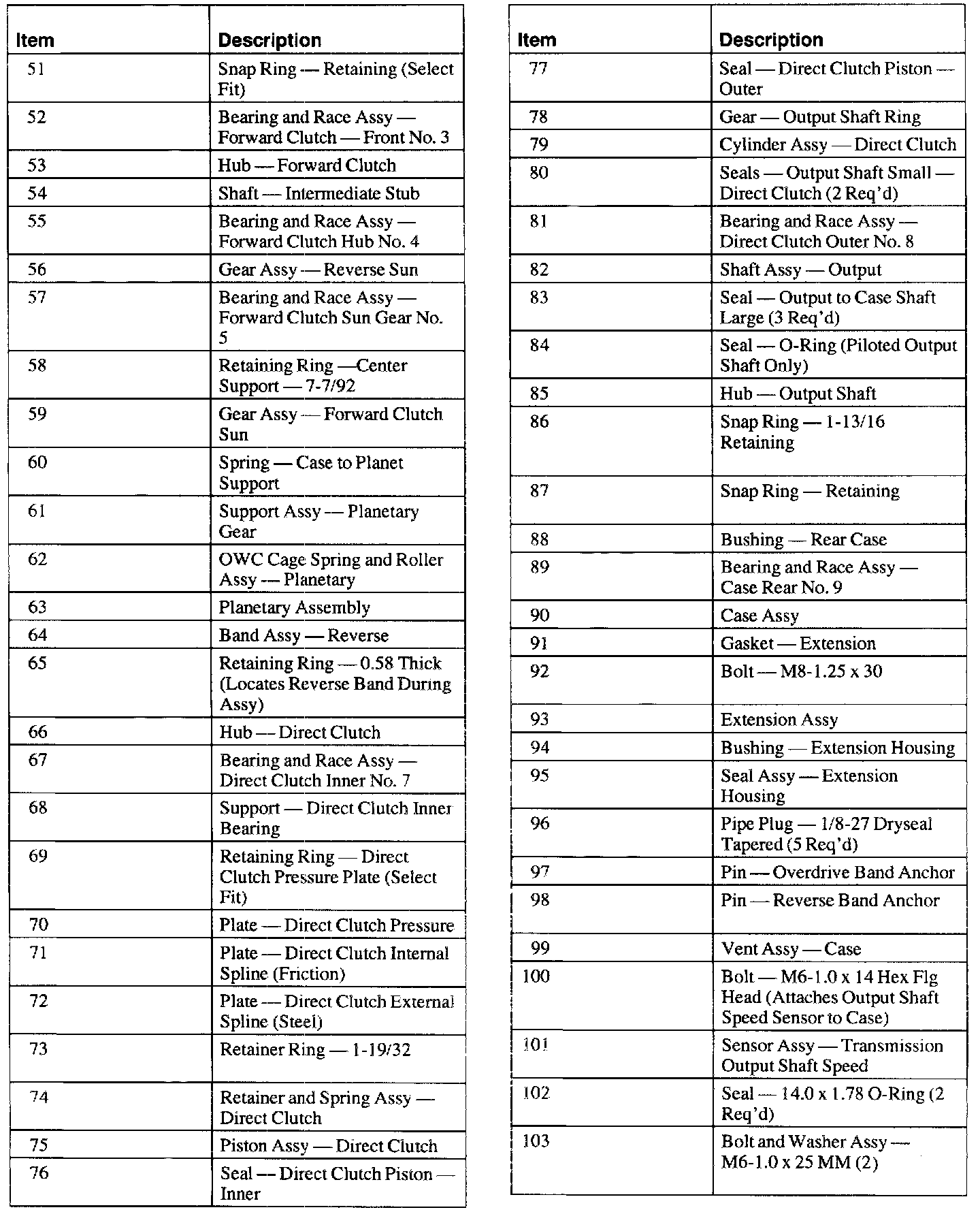 | Item | Description |
|---|---|
| 51 | Snap Ring — Retaining (Select Fit) |
| 52 | Bearing and Race Assy — Forward Clutch — Front No. 3 |
| 53 | Hub — Forward Clutch |
| 54 | Shaft — Intermediate Stub |
| 55 | Bearing and Race Assy — Forward Clutch Hub No. 4 |
| 56 | Gear Assy — Reverse Sun |
| 57 | Bearing and Race Assy — Forward Clutch Sun Gear No. 5 |
| 58 | Retaining Ring —Center Support — 7-7/92 |
| 59 | Gear Assy — Forward Clutch Sun |
| 60 | Spring — Case to Planet Support |
| 61 | Support Assy — Planetary Gear |
| 62 | OWC Cage Spring and Roller Assy — Planetary |
| 63 | Planetary Assembly |
| 64 | Band Assy — Reverse |
| 65 | Retaining Ring — 0.58 Thick (Locates Reverse Band During Assy) |
| 66 | Hub — Direct Clutch |
| 67 | Bearing and Race Assy — Direct Clutch Inner No. 7 |
| 68 | Support — Direct Clutch Inner Bearing |
| 69 | Retaining Ring — Direct Clutch Pressure Plate (Select Fit) |
| 70 | Plate — Direct Clutch Pressure |
| 71 | Plate — Direct Clutch Internal Spline (Friction) |
| 72 | Plate — Direct Clutch External Spline (Steel) |
| 73 | Retainer Ring — 1-19/32 |
| 74 | Retainer and Spring Assy — Direct Clutch |
| 75 | Piston Assy — Direct Clutch |
| 76 | Seal — Direct Clutch Piston — Inner |

| Item | Description |
|---|---|
| 77 | Seal — Direct Clutch Piston — Outer |
| 78 | Gear — Output Shaft Ring |
| 79 | Cylinder Assy — Direct Clutch |
| 80 | Seals — Output Shaft Small — Direct Clutch (2 Req'd) |
| 81 | Bearing and Race Assy — Direct Clutch Outer No. 8 |
| 82 | Shaft Assy — Output |
| 83 | Seal — Output to Case Shaft Large (3 Req'd) |
| 84 | Seal — O-Ring (Piloted Output Shaft Only) |
| 85 | Hub — Output Shaft |
| 86 | Snap Ring — 1-13/16 Retaining |
| 87 | Snap Ring — Retaining |
| 88 | Bushing — Rear Case |
| 89 | Bearing and Race Assy — Case Rear No. 9 |
| 90 | Case Assy |
| 91 | Gasket — Extension |
| 92 | Bolt — M8-1.25 x 30 |
| 93 | Extension Assy |
| 94 | Bushing — Extension Housing |
| 95 | Seal Assy — Extension Housing |
| 96 | Pipe Plug — 1/8-27 Dryseal Tapered (5 Req'd) |
| 97 | Pin — Overdrive Band Anchor |
| 98 | Pin — Reverse Band Anchor |
| 99 | Vent Assy — Case |
| 100 | Bolt — M6-1.0 x 14 Hex Flg Head (Attaches Output Shaft Speed Sensor to Case) |
| 101 | Sensor Assy — Transmission Output Shaft Speed |
| 102 | Seal — 14.0 x 1.78 O-Ring (2 Req'd) |
| 103 | Bolt and Washer Assy — M6-1.0 x 25 MM (2) |